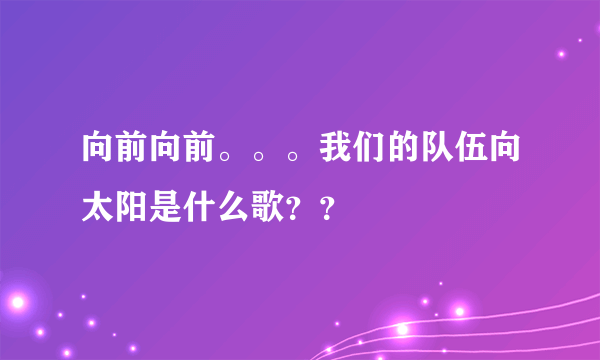 向前向前。。。我们的队伍向太阳是什么歌？？